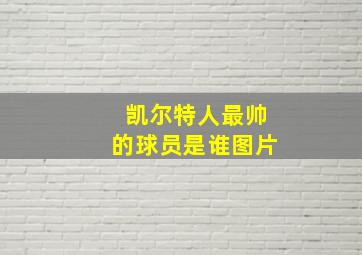 凯尔特人最帅
的球员是谁图片